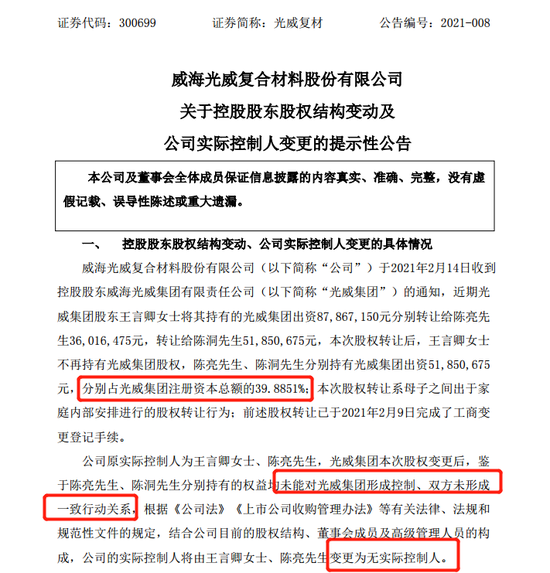 证券代码：300699　　　证券简称：光威复材　　　公告编号：2021-008

威海光威复合材料股份有限公司
关于控股股东股权结构变动及
公司实际控制人变更的提示性公告

本公司及董事会全体成员保证信息披露的内容真实、准确、完整，没有虚假记载、误导性陈述或重大遗漏。

一、　控股股东股权结构变动、公司实际控制人变更的具体情况

威海光威复合材料股份有限公司（以下简称“公司”）于2021年2月14日收到控股股东威海光威集团有限责任公司（以下简称“光威集团”）的通知，近期光威集团股东王言卿女士将其持有的光威集团出资87，867，150元分别转让给陈亮先生36，016，475元，转让给陈洞先生51，850，675元，本次股权转让后，王言卿女士不再持有光威集团股权，陈亮先生、陈洞先生分别持有光威集团出资51，850，675元，分别占光威集团注册资本总额的39.8851%；本次股权转让系母子之间出于家庭内部安排进行的股权转让行为；前述股权转让已于2021年2月9日完成了工商变更登记手续。

公司原实际控制人为王言卿女士、陈亮先生，光威集团本次股权变更后，鉴于陈亮先生、陈洞先生分别持有的权益均未能对光威集团形成控制、双方未形成一致行动关系，根据《公司法》《上市公司收购管理办法》等有关法律、法规和规范性文件的规定，结合公司目前的股权结构、董事会成员及高级管理人员的构成，公司的实际控制人将由王言卿女士、陈亮先生变更为无实际控制人。